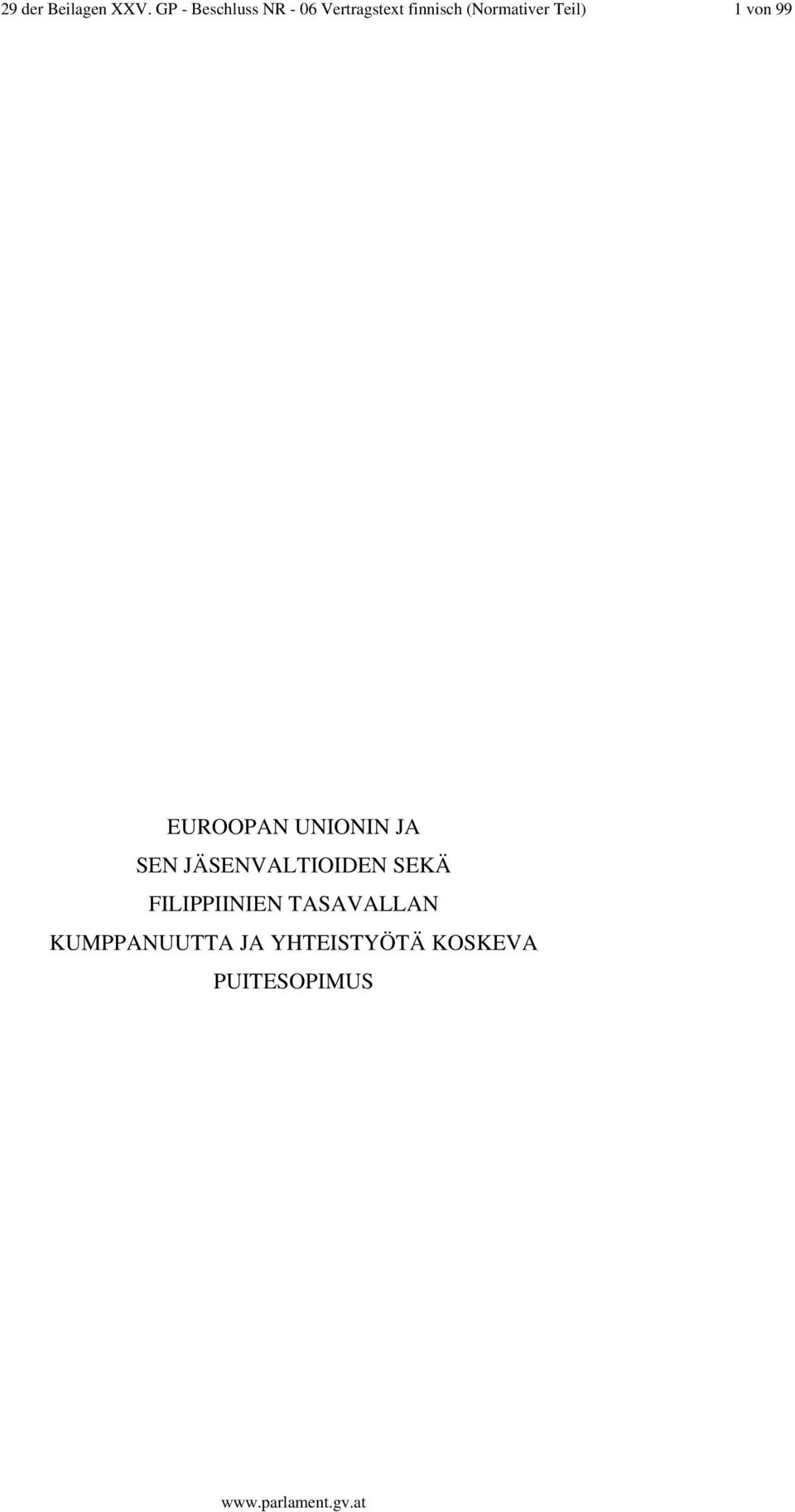 29 der Beilagen XXV. GP - Beschluss NR - 06 Vertragstext finnisch (Normativer Teil) 1 von 99

EUROOPAN UNIONIN JA SEN JÄSENVALTIOIDEN SEKÄ FILIPPIINIEN TASAVALLAN KUMPPANUUTTA JA YHTEISTYÖTÄ KOSKEVA PUITESOPIMUS

www.parlament.gv.at